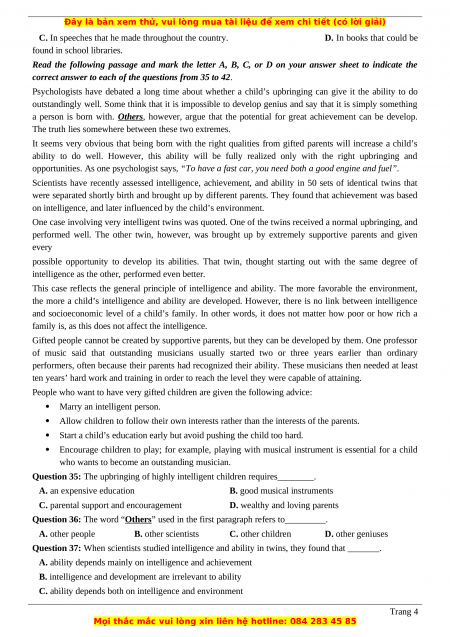 Đây là bản xem thử, vui lòng mua tài liệu để xem chi tiết (có lời giải)

C. In speeches that he made throughout the country. D. In books that could be found in school libraries.

Read the following passage and mark the letter A, B, C, or D on your answer sheet to indicate the correct answer to each of the questions from 35 to 42.

Psychologists have debated a long time about whether a child's upbringing can give it the ability to do outstandingly well. Some think that it is impossible to develop genius and say that it is simply something a person is born with. Others, however, argue that the potential for great achievement can be develop. The truth lies somewhere between these two extremes.

It seems very obvious that being born with the right qualities from gifted parents will increase a child's ability to do well. However, this ability will be fully realized only with the right upbringing and opportunities. As one psychologist says, "To have a fast car, you need both a good engine and fuel".

Scientists have recently assessed intelligence, achievement, and ability in 50 sets of identical twins that were separated shortly birth and brought up by different parents. They found that achievement was based on intelligence, and later influenced by the child's environment.

One case involving very intelligent twins was quoted. One of the twins received a normal upbringing, and performed well. The other twin, however, was brought up by extremely supportive parents and given every

possible opportunity to develop its abilities. That twin, thought starting out with the same degree of intelligence as the other, performed even better.

This case reflects the general principle of intelligence and ability. The more favorable the environment, the more a child's intelligence and ability are developed. However, there is no link between intelligence and socioeconomic level of a child's family. In other words, it does not matter how poor or how rich a family is, as this does not affect the intelligence.

Gifted people cannot be created by supportive parents, but they can be developed by them. One professor of music said that outstanding musicians usually started two or three years earlier than ordinary performers, often because their parents had recognized their ability. These musicians then needed at least ten years' hard work and training in order to reach the level they were capable of attaining.

People who want to have very gifted children are given the following advice:

• Marry an intelligent person.
• Allow children to follow their own interests rather than the interests of the parents.
• Start a child's education early but avoid pushing the child too hard.
• Encourage children to play; for example, playing with musical instrument is essential for a child who wants to become an outstanding musician.

Question 35: The upbringing of highly intelligent children requires________.
A. an expensive education
B. good musical instruments
C. parental support and encouragement
D. wealthy and loving parents

Question 36: The word "Others" used in the first paragraph refers to_________.
A. other people
B. other scientists
C. other children
D. other geniuses

Question 37: When scientists studied intelligence and ability in twins, they found that _______.
A. ability depends mainly on intelligence and achievement
B. intelligence and development are irrelevant to ability
C. ability depends both on intelligence and environment

Trang 4

Mọi thắc mắc vui lòng xin liên hệ hotline: 084 283 45 85